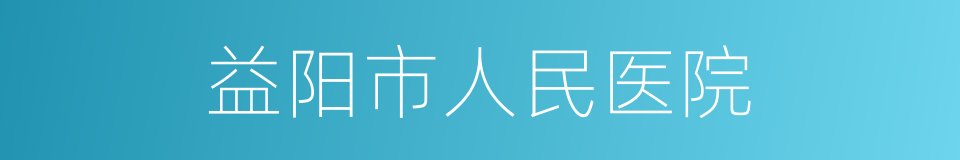 益阳市人民医院